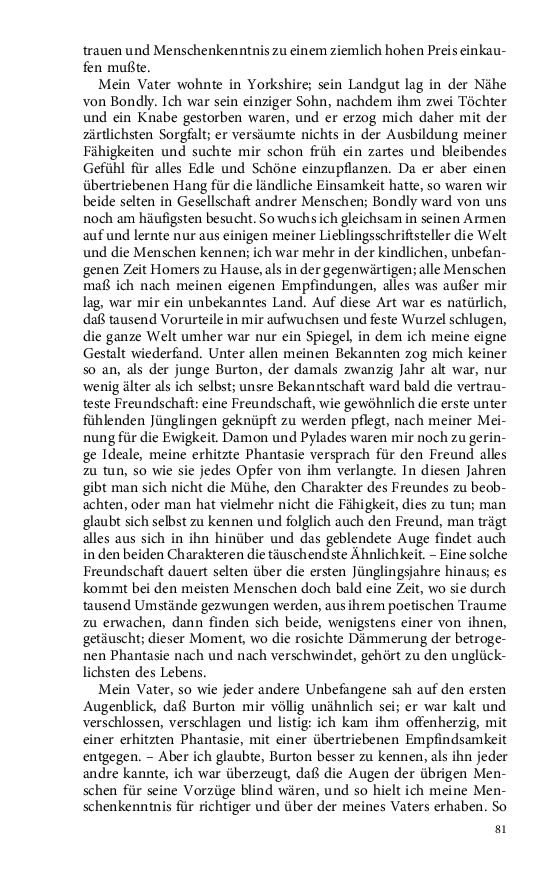 trauen und Menschenkenntnis zu einem ziemlich hohen Preis einkaufen mußte.

Mein Vater wohnte in Yorkshire; sein Landgut lag in der Nähe von Bondly. Ich war sein einziger Sohn, nachdem ihm zwei Töchter und ein Knabe gestorben waren, und er erzog mich daher mit der zärtlichsten Sorgfalt; er versäumte nichts in der Ausbildung meiner Fähigkeiten und suchte mir schon früh ein zartes und bleibendes Gefühl für alles Edle und Schöne einzupflanzen. Da er aber einen übertriebenen Hang für die ländliche Einsamkeit hatte, so waren wir beide selten in Gesellschaft andrer Menschen; Bondly ward von uns noch am häufigsten besucht. So wuchs ich gleichsam in seinen Armen auf und lernte nur aus einigen meiner Lieblingsschriftsteller die Welt und die Menschen kennen; ich war mehr in der kindlichen, unbefangenen Zeit Homers zu Hause, als in der gegenwärtigen; alle Menschen maß ich nach meinen eigenen Empfindungen, alles was außer mir lag, war mir ein unbekanntes Land. Auf diese Art war es natürlich, daß tausend Vorurteile in mir aufwuchsen und feste Wurzel schlugen, die ganze Welt umher war nur ein Spiegel, in dem ich meine eigne Gestalt wiederfand. Unter allen meinen Bekannten zog mich keiner so an, als der junge Burton, der damals zwanzig Jahr alt war, nur wenig älter als ich selbst; unsre Bekanntschaft ward bald die vertrauteste Freundschaft: eine Freundschaft, wie gewöhnlich die erste unter fühlenden Jünglingen geknüpft zu werden pflegt, nach meiner Meinung für die Ewigkeit. Damon und Pylades waren mir noch zu geringe Ideale, meine erhitzte Phantasie versprach für den Freund alles zu tun, so wie sie jedes Opfer von ihm verlangte. In diesen Jahren gibt man sich nicht die Mühe, den Charakter des Freundes zu beobachten, oder man hat vielmehr nicht die Fähigkeit, dies zu tun; man glaubt sich selbst zu kennen und folglich auch den Freund, man trägt alles aus sich in ihn hinüber und das geblendete Auge findet auch in den beiden Charakteren die täuschendste Ähnlichkeit. – Eine solche Freundschaft dauert selten über die ersten Jünglingsjahre hinaus; es kommt bei den meisten Menschen doch bald eine Zeit, wo sie durch tausend Umstände gezwungen werden, aus ihrem poetischen Traume zu erwachen, dann finden sich beide, wenigstens einer von ihnen, getäuscht; dieser Moment, wo die rosichte Dämmerung der betrogenen Phantasie nach und nach verschwindet, gehört zu den unglücklichsten des Lebens.

Mein Vater, so wie jeder andere Unbefangene sah auf den ersten Augenblick, daß Burton mir völlig unähnlich sei; er war kalt und verschlossen, verschlagen und listig: ich kam ihm offenherzig, mit einer erhitzten Phantasie, mit einer übertriebenen Empfindsamkeit entgegen. – Aber ich glaubte, Burton besser zu kennen, als ihn jeder andre kannte, ich war überzeugt, daß die Augen der übrigen Menschen für seine Vorzüge blind wären, und so hielt ich meine Menschenkenntnis für richtiger und über der meines Vaters erhaben. So

81